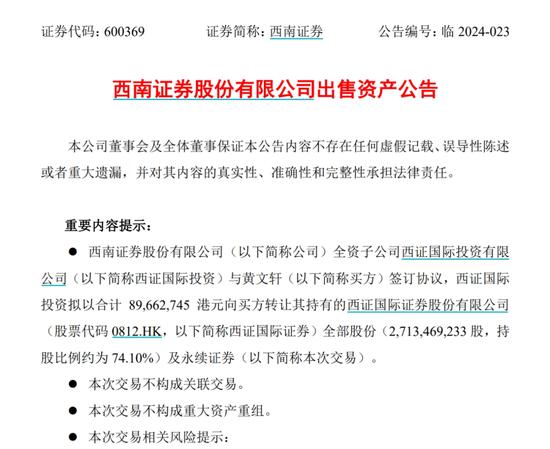 证券代码：600369　　　　证券简称：西南证券　　　　公告编号：临 2024-023

西南证券股份有限公司出售资产公告

本公司董事会及全体董事保证本公告内容不存在任何虚假记载、误导性陈述或者重大遗漏，并对其内容的真实性、准确性和完整性承担法律责任。

重要内容提示：

● 西南证券股份有限公司（以下简称公司）全资子公司西证国际投资有限公司（以下简称西证国际投资）与黄文轩（以下简称买方）签订协议，西证国际投资拟以合计 89,662,745 港元向买方转让其持有的西证国际证券股份有限公司（股票代码 0812.HK，以下简称西证国际证券）全部股份（2,713,469,233 股，持股比例约为 74.10%）及永续证券（以下简称本次交易）。

● 本次交易不构成关联交易。

● 本次交易不构成重大资产重组。

● 本次交易相关风险提示：